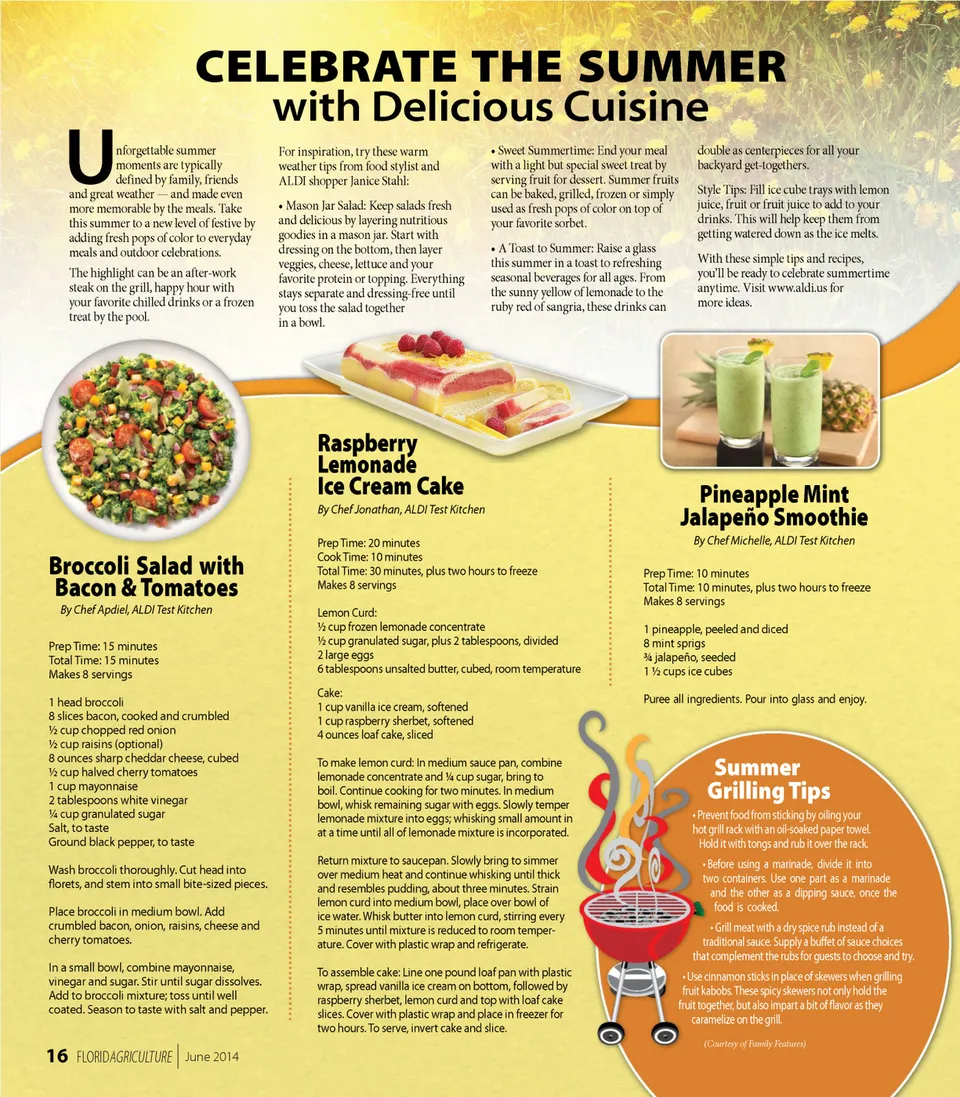 CELEBRATE THE SUMMER
with Delicious Cuisine

Unforgettable summer moments are typically defined by family, friends and great weather — and made even more memorable by the meals. Take this summer to a new level of festive by adding fresh pops of color to everyday meals and outdoor celebrations.

The highlight can be an after-work steak on the grill, happy hour with your favorite chilled drinks or a frozen treat by the pool.

For inspiration, try these warm weather tips from food stylist and ALDI shopper Janice Stahl:

• Mason Jar Salad: Keep salads fresh and delicious by layering nutritious goodies in a mason jar. Start with dressing on the bottom, then layer veggies, cheese, lettuce and your favorite protein or topping. Everything stays separate and dressing-free until you toss the salad together in a bowl.

• Sweet Summertime: End your meal with a light but special sweet treat by serving fruit for dessert. Summer fruits can be baked, grilled, frozen or simply used as fresh pops of color on top of your favorite sorbet.

• A Toast to Summer: Raise a glass this summer in a toast to refreshing seasonal beverages for all ages. From the sunny yellow of lemonade to the ruby red of sangria, these drinks can double as centerpieces for all your backyard get-togethers.

Style Tips: Fill ice cube trays with lemon juice, fruit or fruit juice to add to your drinks. This will help keep them from getting watered down as the ice melts.

With these simple tips and recipes, you'll be ready to celebrate summertime anytime. Visit www.aldi.us for more ideas.

Broccoli Salad with Bacon & Tomatoes
By Chef Apdiel, ALDI Test Kitchen

Prep Time: 15 minutes
Total Time: 15 minutes
Makes 8 servings

1 head broccoli
8 slices bacon, cooked and crumbled
½ cup chopped red onion
½ cup raisins (optional)
8 ounces sharp cheddar cheese, cubed
½ cup halved cherry tomatoes
1 cup mayonnaise
2 tablespoons white vinegar
¼ cup granulated sugar
Salt, to taste
Ground black pepper, to taste

Wash broccoli thoroughly. Cut head into florets, and stem into small bite-sized pieces.

Place broccoli in medium bowl. Add crumbled bacon, onion, raisins, cheese and cherry tomatoes.

In a small bowl, combine mayonnaise, vinegar and sugar. Stir until sugar dissolves. Add to broccoli mixture; toss until well coated. Season to taste with salt and pepper.

Raspberry Lemonade Ice Cream Cake
By Chef Jonathan, ALDI Test Kitchen

Prep Time: 20 minutes
Cook Time: 10 minutes
Total Time: 30 minutes, plus two hours to freeze
Makes 8 servings

Lemon Curd:
½ cup frozen lemonade concentrate
½ cup granulated sugar, plus 2 tablespoons, divided
2 large eggs
6 tablespoons unsalted butter, cubed, room temperature

Cake:
1 cup vanilla ice cream, softened
1 cup raspberry sherbet, softened
4 ounces loaf cake, sliced

To make lemon curd: In medium sauce pan, combine lemonade concentrate and ¼ cup sugar, bring to boil. Continue cooking for two minutes. In medium bowl, whisk remaining sugar with eggs. Slowly temper lemonade mixture into eggs; whisking small amount in at a time until all of lemonade mixture is incorporated.

Return mixture to saucepan. Slowly bring to simmer over medium heat and continue whisking until thick and resembles pudding, about three minutes. Strain lemon curd into medium bowl, place over bowl of ice water. Whisk butter into lemon curd, stirring every 5 minutes until mixture is reduced to room temperature. Cover with plastic wrap and refrigerate.

To assemble cake: Line one pound loaf pan with plastic wrap, spread vanilla ice cream on bottom, followed by raspberry sherbet, lemon curd and top with loaf cake slices. Cover with plastic wrap and place in freezer for two hours. To serve, invert cake and slice.

Pineapple Mint Jalapeño Smoothie
By Chef Michelle, ALDI Test Kitchen

Prep Time: 10 minutes
Total Time: 10 minutes, plus two hours to freeze
Makes 8 servings

1 pineapple, peeled and diced
8 mint sprigs
¾ jalapeño, seeded
1 ½ cups ice cubes

Puree all ingredients. Pour into glass and enjoy.

Summer Grilling Tips

• Prevent food from sticking by oiling your hot grill rack with an oil-soaked paper towel. Hold it with tongs and rub it over the rack.

• Before using a marinade, divide it into two containers. Use one part as a marinade and the other as a dipping sauce, once the food is cooked.

• Grill meat with a dry spice rub instead of a traditional sauce. Supply a buffet of sauce choices that complement the rubs for guests to choose and try.

• Use cinnamon sticks in place of skewers when grilling fruit kabobs. These spicy skewers not only hold the fruit together, but also impart a bit of flavor as they caramelize on the grill.

(Courtesy of Family Features)

16 FLORIDAGRICULTURE June 2014